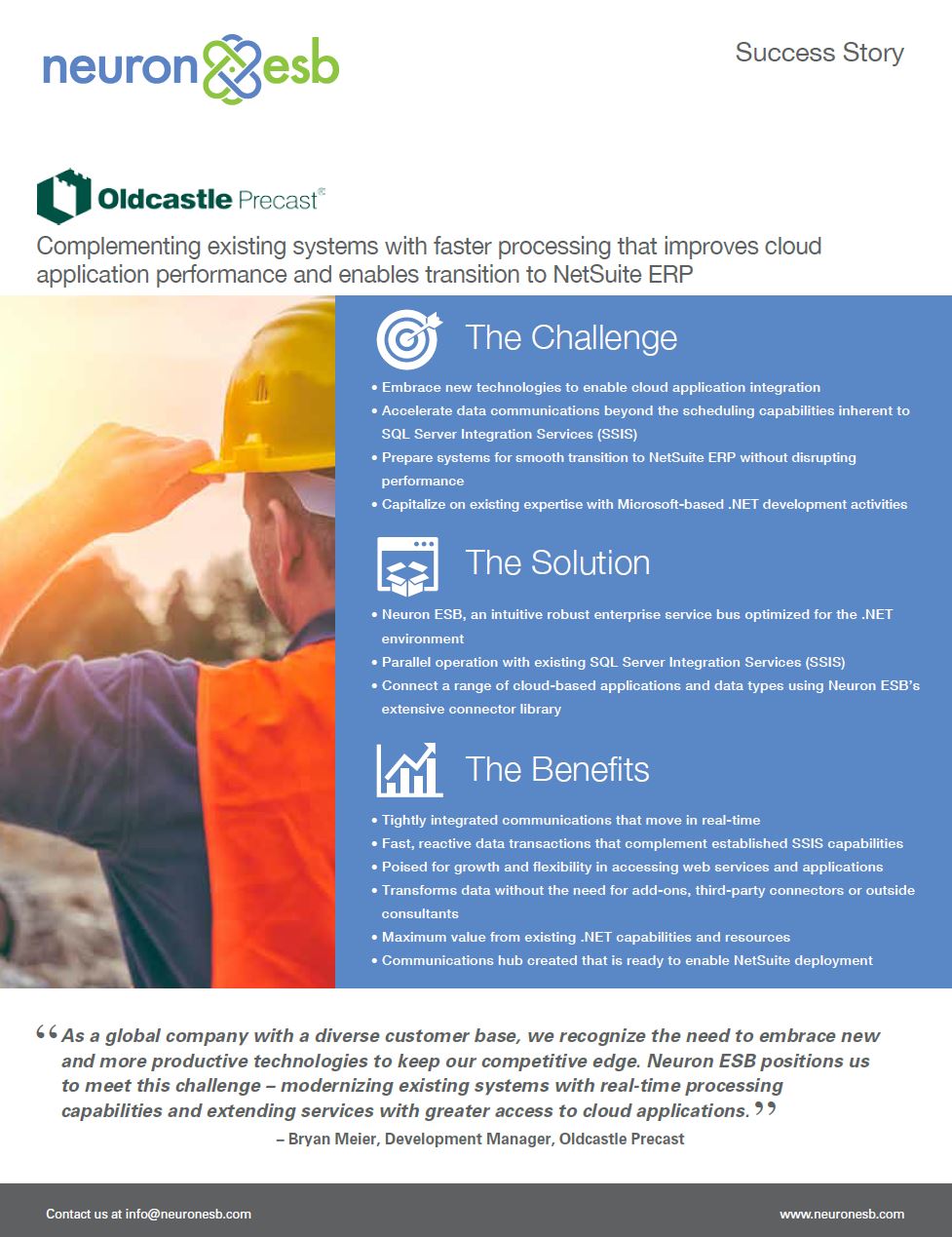 neuron esb

Success Story

Oldcastle Precast®

Complementing existing systems with faster processing that improves cloud application performance and enables transition to NetSuite ERP

The Challenge

• Embrace new technologies to enable cloud application integration
• Accelerate data communications beyond the scheduling capabilities inherent to SQL Server Integration Services (SSIS)
• Prepare systems for smooth transition to NetSuite ERP without disrupting performance
• Capitalize on existing expertise with Microsoft-based .NET development activities

The Solution

• Neuron ESB, an intuitive robust enterprise service bus optimized for the .NET environment
• Parallel operation with existing SQL Server Integration Services (SSIS)
• Connect a range of cloud-based applications and data types using Neuron ESB's extensive connector library

The Benefits

• Tightly integrated communications that move in real-time
• Fast, reactive data transactions that complement established SSIS capabilities
• Poised for growth and flexibility in accessing web services and applications
• Transforms data without the need for add-ons, third-party connectors or outside consultants
• Maximum value from existing .NET capabilities and resources
• Communications hub created that is ready to enable NetSuite deployment

“As a global company with a diverse customer base, we recognize the need to embrace new and more productive technologies to keep our competitive edge. Neuron ESB positions us to meet this challenge – modernizing existing systems with real-time processing capabilities and extending services with greater access to cloud applications.”
– Bryan Meier, Development Manager, Oldcastle Precast

Contact us at info@neuronesb.com

www.neuronesb.com